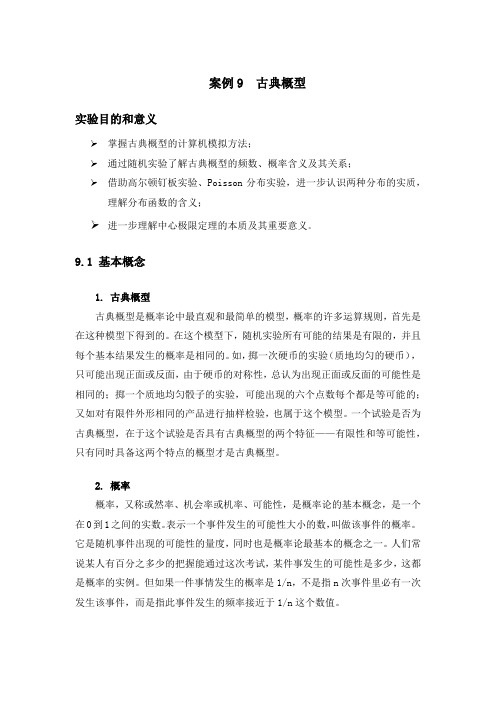 案例 9　古典概型

实验目的和意义

➢ 掌握古典概型的计算机模拟方法；

➢ 通过随机实验了解古典概型的频数、概率含义及其关系；

➢ 借助高尔顿钉板实验、Poisson 分布实验，进一步认识两种分布的实质，理解分布函数的含义；

➢ 进一步理解中心极限定理的本质及其重要意义。

9.1 基本概念

1. 古典概型

古典概型是概率论中最直观和最简单的模型，概率的许多运算规则，首先是在这种模型下得到的。在这个模型下，随机实验所有可能的结果是有限的，并且每个基本结果发生的概率是相同的。如，掷一次硬币的实验（质地均匀的硬币），只可能出现正面或反面，由于硬币的对称性，总认为出现正面或反面的可能性是相同的；掷一个质地均匀骰子的实验，可能出现的六个点数每个都是等可能的；又如对有限件外形相同的产品进行抽样检验，也属于这个模型。一个试验是否为古典概型，在于这个试验是否具有古典概型的两个特征——有限性和等可能性，只有同时具备这两个特点的概型才是古典概型。

2. 概率

概率，又称或然率、机会率或机率、可能性，是概率论的基本概念，是一个在 0 到 1 之间的实数。表示一个事件发生的可能性大小的数，叫做该事件的概率。它是随机事件出现的可能性的量度，同时也是概率论最基本的概念之一。人们常说某人有百分之多少的把握能通过这次考试，某件事发生的可能性是多少，这都是概率的实例。但如果一件事情发生的概率是 1/n，不是指 n 次事件里必有一次发生该事件，而是指此事件发生的频率接近于 1/n 这个数值。